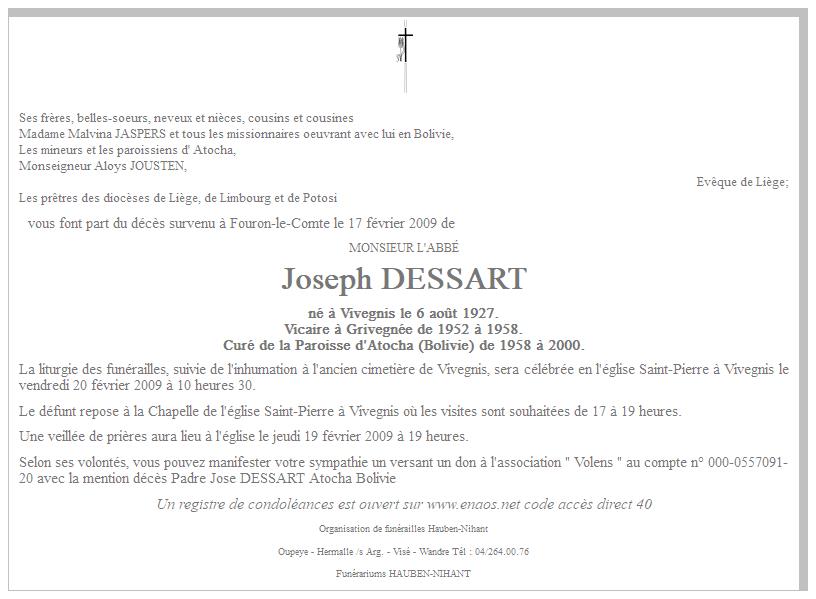 Ses frères, belles-soeurs, neveux et nièces, cousins et cousines
Madame Malvina JASPERS et tous les missionnaires oeuvrant avec lui en Bolivie,
Les mineurs et les paroissiens d' Atocha,
Monseigneur Aloys JOUSTEN,

Evêque de Liège;

Les prêtres des diocèses de Liège, de Limbourg et de Potosi

vous font part du décès survenu à Fouron-le-Comte le 17 février 2009 de

MONSIEUR L'ABBÉ

Joseph DESSART

né à Vivegnis le 6 août 1927.
Vicaire à Grivegnée de 1952 à 1958.
Curé de la Paroisse d'Atocha (Bolivie) de 1958 à 2000.

La liturgie des funérailles, suivie de l'inhumation à l'ancien cimetière de Vivegnis, sera célébrée en l'église Saint-Pierre à Vivegnis le vendredi 20 février 2009 à 10 heures 30.

Le défunt repose à la Chapelle de l'église Saint-Pierre à Vivegnis où les visites sont souhaitées de 17 à 19 heures.

Une veillée de prières aura lieu à l'église le jeudi 19 février 2009 à 19 heures.

Selon ses volontés, vous pouvez manifester votre sympathie un versant un don à l'association " Volens " au compte n° 000-0557091-20 avec la mention décès Padre Jose DESSART Atocha Bolivie

Un registre de condoléances est ouvert sur www.enaos.net code accès direct 40

Organisation de funérailles Hauben-Nihant

Oupeye - Hermalle /s Arg. - Visé - Wandre Tél : 04/264.00.76

Funérariums HAUBEN-NIHANT